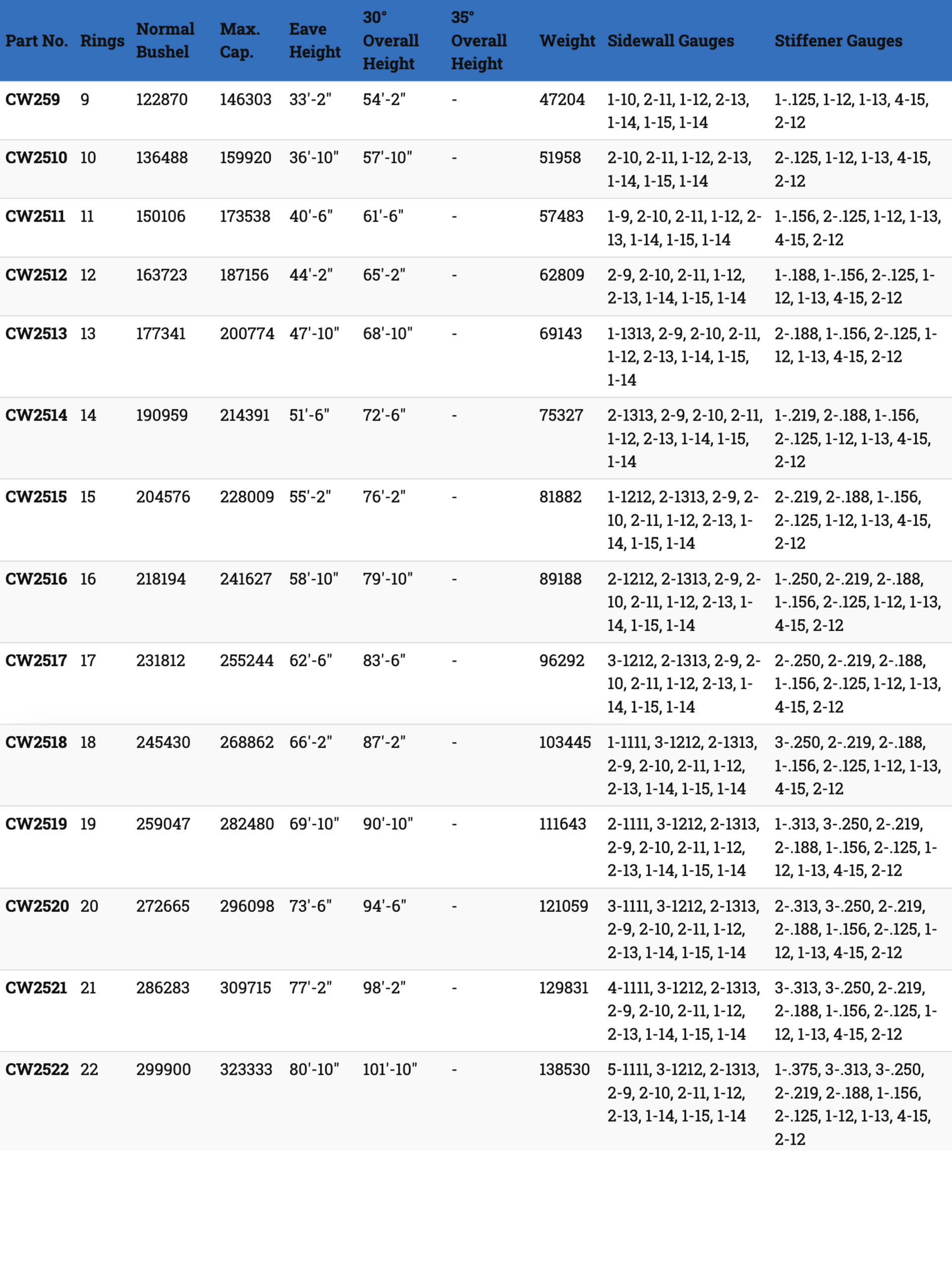 | Part No. | Rings | Normal Bushel | Max. Cap. | Eave Height | 30° Overall Height | 35° Overall Height | Weight | Sidewall Gauges | Stiffener Gauges |
|---|---|---|---|---|---|---|---|---|---|
| CW259 | 9 | 122870 | 146303 | 33'-2" | 54'-2" | - | 47204 | 1-10, 2-11, 1-12, 2-13, 1-14, 1-15, 1-14 | 1-.125, 1-12, 1-13, 4-15, 2-12 |
| CW2510 | 10 | 136488 | 159920 | 36'-10" | 57'-10" | - | 51958 | 2-10, 2-11, 1-12, 2-13, 1-14, 1-15, 1-14 | 2-.125, 1-12, 1-13, 4-15, 2-12 |
| CW2511 | 11 | 150106 | 173538 | 40'-6" | 61'-6" | - | 57483 | 1-9, 2-10, 2-11, 1-12, 2-13, 1-14, 1-15, 1-14 | 1-.156, 2-.125, 1-12, 1-13, 4-15, 2-12 |
| CW2512 | 12 | 163723 | 187156 | 44'-2" | 65'-2" | - | 62809 | 2-9, 2-10, 2-11, 1-12, 2-13, 1-14, 1-15, 1-14 | 1-.188, 1-.156, 2-.125, 1-12, 1-13, 4-15, 2-12 |
| CW2513 | 13 | 177341 | 200774 | 47'-10" | 68'-10" | - | 69143 | 1-1313, 2-9, 2-10, 2-11, 1-12, 2-13, 1-14, 1-15, 1-14 | 2-.188, 1-.156, 2-.125, 1-12, 1-13, 4-15, 2-12 |
| CW2514 | 14 | 190959 | 214391 | 51'-6" | 72'-6" | - | 75327 | 2-1313, 2-9, 2-10, 2-11, 1-12, 2-13, 1-14, 1-15, 1-14 | 1-.219, 2-.188, 1-.156, 2-.125, 1-12, 1-13, 4-15, 2-12 |
| CW2515 | 15 | 204576 | 228009 | 55'-2" | 76'-2" | - | 81882 | 1-1212, 2-1313, 2-9, 2-10, 2-11, 1-12, 2-13, 1-14, 1-15, 1-14 | 2-.219, 2-.188, 1-.156, 2-.125, 1-12, 1-13, 4-15, 2-12 |
| CW2516 | 16 | 218194 | 241627 | 58'-10" | 79'-10" | - | 89188 | 2-1212, 2-1313, 2-9, 2-10, 2-11, 1-12, 2-13, 1-14, 1-15, 1-14 | 1-.250, 2-.219, 2-.188, 1-.156, 2-.125, 1-12, 1-13, 4-15, 2-12 |
| CW2517 | 17 | 231812 | 255244 | 62'-6" | 83'-6" | - | 96292 | 3-1212, 2-1313, 2-9, 2-10, 2-11, 1-12, 2-13, 1-14, 1-15, 1-14 | 2-.250, 2-.219, 2-.188, 1-.156, 2-.125, 1-12, 1-13, 4-15, 2-12 |
| CW2518 | 18 | 245430 | 268862 | 66'-2" | 87'-2" | - | 103445 | 1-1111, 3-1212, 2-1313, 2-9, 2-10, 2-11, 1-12, 2-13, 1-14, 1-15, 1-14 | 3-.250, 2-.219, 2-.188, 1-.156, 2-.125, 1-12, 1-13, 4-15, 2-12 |
| CW2519 | 19 | 259047 | 282480 | 69'-10" | 90'-10" | - | 111643 | 2-1111, 3-1212, 2-1313, 2-9, 2-10, 2-11, 1-12, 2-13, 1-14, 1-15, 1-14 | 1-.313, 3-.250, 2-.219, 2-.188, 1-.156, 2-.125, 1-12, 1-13, 4-15, 2-12 |
| CW2520 | 20 | 272665 | 296098 | 73'-6" | 94'-6" | - | 121059 | 3-1111, 3-1212, 2-1313, 2-9, 2-10, 2-11, 1-12, 2-13, 1-14, 1-15, 1-14 | 2-.313, 3-.250, 2-.219, 2-.188, 1-.156, 2-.125, 1-12, 1-13, 4-15, 2-12 |
| CW2521 | 21 | 286283 | 309715 | 77'-2" | 98'-2" | - | 129831 | 4-1111, 3-1212, 2-1313, 2-9, 2-10, 2-11, 1-12, 2-13, 1-14, 1-15, 1-14 | 3-.313, 3-.250, 2-.219, 2-.188, 1-.156, 2-.125, 1-12, 1-13, 4-15, 2-12 |
| CW2522 | 22 | 299900 | 323333 | 80'-10" | 101'-10" | - | 138530 | 5-1111, 3-1212, 2-1313, 2-9, 2-10, 2-11, 1-12, 2-13, 1-14, 1-15, 1-14 | 1-.375, 3-.313, 3-.250, 2-.219, 2-.188, 1-.156, 2-.125, 1-12, 1-13, 4-15, 2-12 |